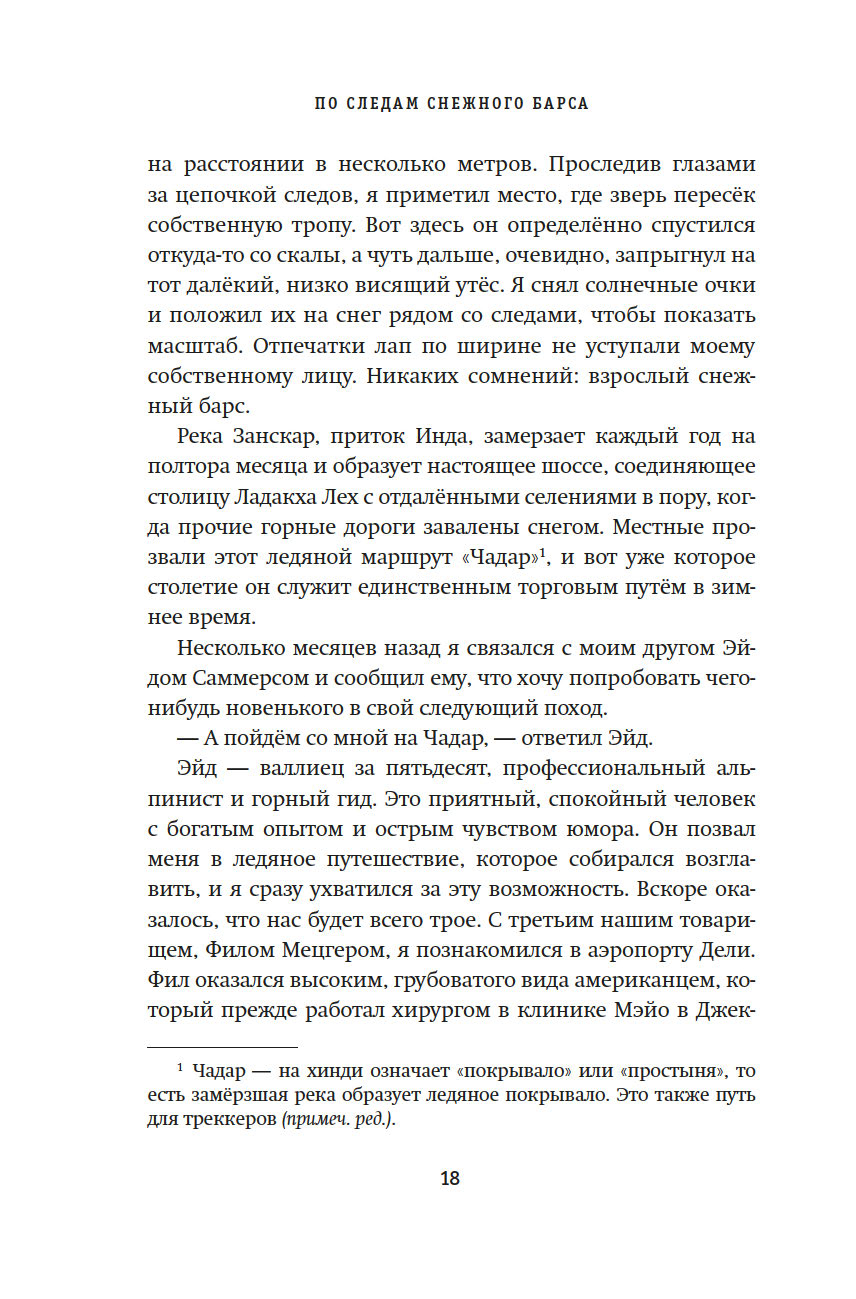 ПО СЛЕДАМ СНЕЖНОГО БАРСА

на расстоянии в несколько метров. Проследив глазами за цепочкой следов, я приметил место, где зверь пересёк собственную тропу. Вот здесь он определённо спустился откуда-то со скалы, а чуть дальше, очевидно, запрыгнул на тот далёкий, низко висящий утёс. Я снял солнечные очки и положил их на снег рядом со следами, чтобы показать масштаб. Отпечатки лап по ширине не уступали моему собственному лицу. Никаких сомнений: взрослый снежный барс.

Река Занскар, приток Инда, замерзает каждый год на полтора месяца и образует настоящее шоссе, соединяющее столицу Ладакха Лех с отдалёнными селениями в пору, когда прочие горные дороги завалены снегом. Местные прозвали этот ледяной маршрут «Чадар»$^1$, и вот уже которое столетие он служит единственным торговым путём в зимнее время.

Несколько месяцев назад я связался с моим другом Эйдом Саммерсом и сообщил ему, что хочу попробовать чего-нибудь новенького в свой следующий поход.

— А пойдём со мной на Чадар, — ответил Эйд.

Эйд — валлиец за пятьдесят, профессиональный альпинист и горный гид. Это приятный, спокойный человек с богатым опытом и острым чувством юмора. Он позвал меня в ледяное путешествие, которое собирался возглавить, и я сразу ухватился за эту возможность. Вскоре оказалось, что нас будет всего трое. С третьим нашим товарищем, Филом Мецгером, я познакомился в аэропорту Дели. Фил оказался высоким, грубоватого вида американцем, который прежде работал хирургом в клинике Мэйо в Джек-

$^1$ Чадар — на хинди означает «покрывало» или «простыня», то есть замёрзшая река образует ледяное покрывало. Это также путь для треккеров (примеч. ред.).

18